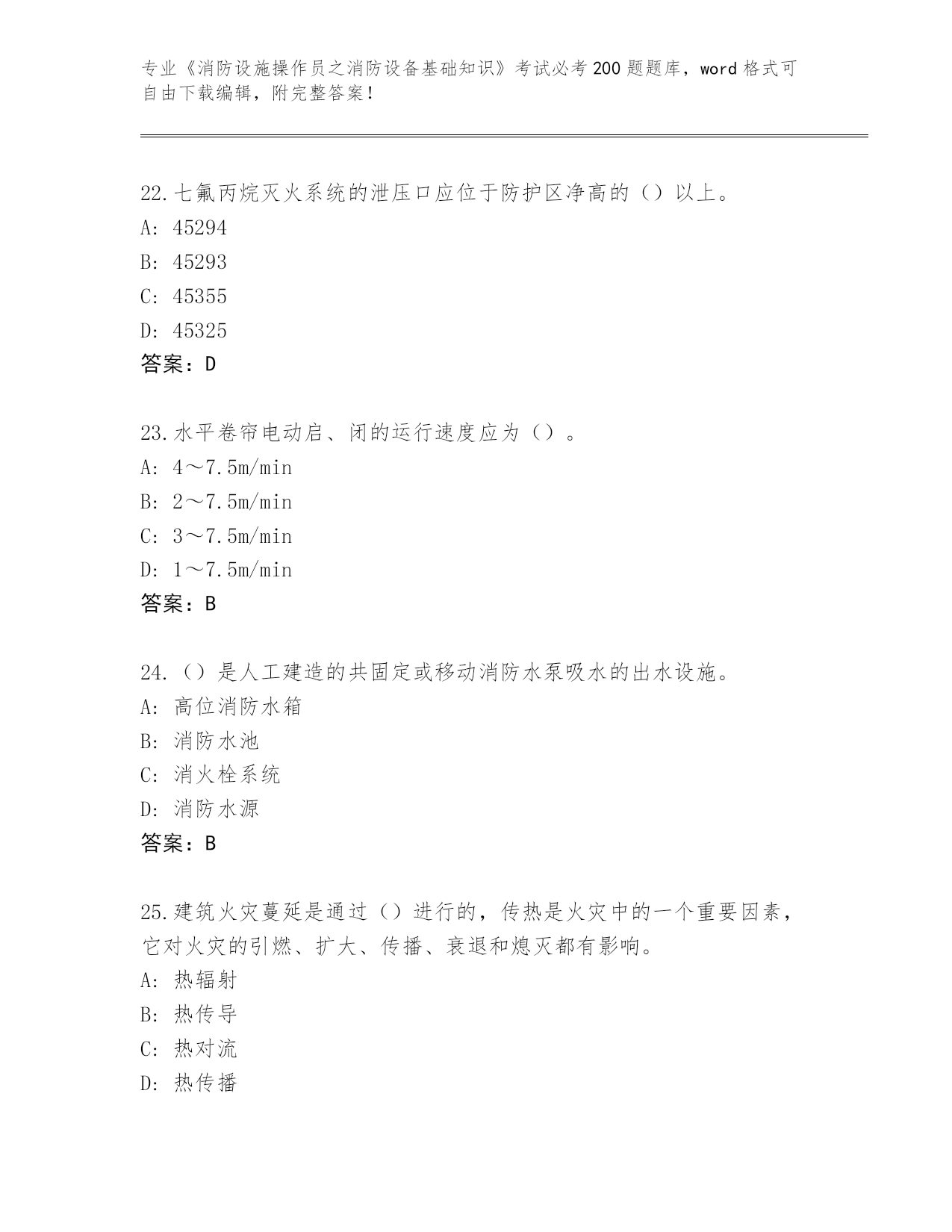 专业《消防设施操作员之消防设备基础知识》考试必考200题题库，word格式可自由下载编辑，附完整答案！

22.七氟丙烷灭火系统的泄压口应位于防护区净高的（）以上。
A: 45294
B: 45293
C: 45355
D: 45325
答案：D

23.水平卷帘电动启、闭的运行速度应为（）。
A: 4～7.5m/min
B: 2～7.5m/min
C: 3～7.5m/min
D: 1～7.5m/min
答案：B

24.（）是人工建造的共固定或移动消防水泵吸水的出水设施。
A: 高位消防水箱
B: 消防水池
C: 消火栓系统
D: 消防水源
答案：B

25.建筑火灾蔓延是通过（）进行的，传热是火灾中的一个重要因素，它对火灾的引燃、扩大、传播、衰退和熄灭都有影响。
A: 热辐射
B: 热传导
C: 热对流
D: 热传播